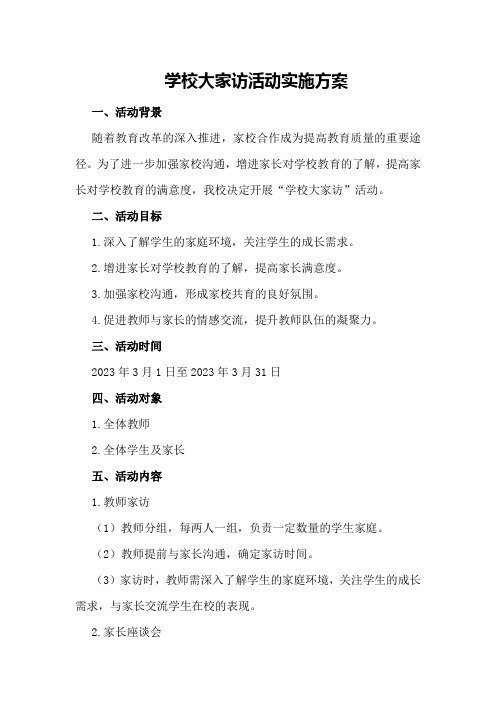 学校大家访活动实施方案

一、活动背景

随着教育改革的深入推进，家校合作成为提高教育质量的重要途径。为了进一步加强家校沟通，增进家长对学校教育的了解，提高家长对学校教育的满意度，我校决定开展“学校大家访”活动。

二、活动目标

1.深入了解学生的家庭环境，关注学生的成长需求。

2.增进家长对学校教育的了解，提高家长满意度。

3.加强家校沟通，形成家校共育的良好氛围。

4.促进教师与家长的情感交流，提升教师队伍的凝聚力。

三、活动时间

2023年3月1日至2023年3月31日

四、活动对象

1.全体教师

2.全体学生及家长

五、活动内容

1.教师家访

（1）教师分组，每两人一组，负责一定数量的学生家庭。

（2）教师提前与家长沟通，确定家访时间。

（3）家访时，教师需深入了解学生的家庭环境，关注学生的成长需求，与家长交流学生在校的表现。

2.家长座谈会